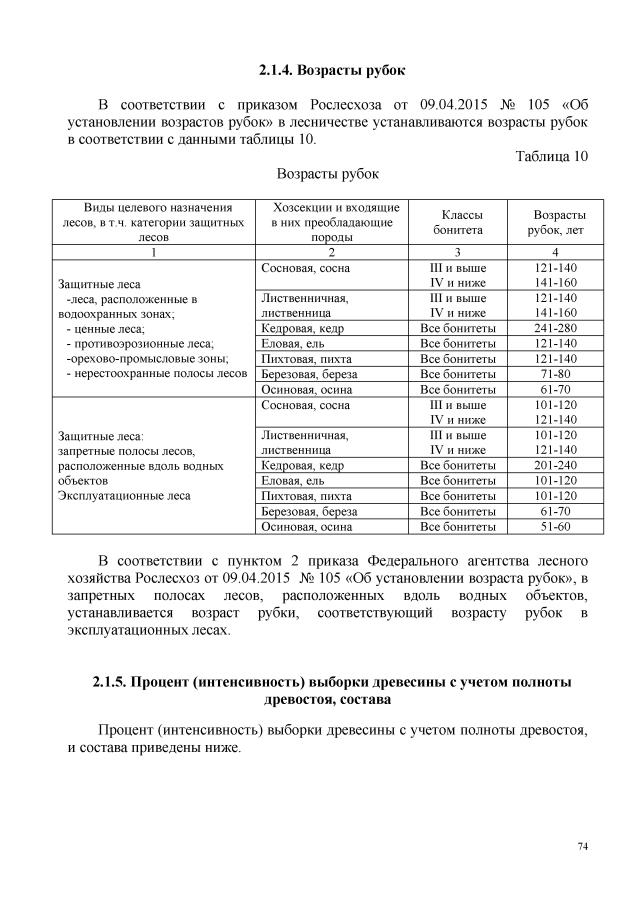 2.1.4. Возрасты рубок

В соответствии с приказом Рослесхоза от 09.04.2015 № 105 «Об установлении возрастов рубок» в лесничестве устанавливаются возрасты рубок в соответствии с данными таблицы 10.

Таблица 10

Возрасты рубок

| Виды целевого назначения лесов, в т.ч. категории защитных лесов | Хозсекции и входящие в них преобладающие породы | Классы бонитета | Возрасты рубок, лет |
|---|---|---|---|
| 1 | 2 | 3 | 4 |
| Защитные леса -леса, расположенные в водоохранных зонах; - ценные леса; - противоэрозионные леса; -орехово-промысловые зоны; - нерестоохранные полосы лесов | Сосновая, сосна | III и выше IV и ниже | 121-140 141-160 |
| | Лиственничная, лиственница | III и выше IV и ниже | 121-140 141-160 |
| | Кедровая, кедр | Все бонитеты | 241-280 |
| | Еловая, ель | Все бонитеты | 121-140 |
| | Пихтовая, пихта | Все бонитеты | 121-140 |
| | Березовая, береза | Все бонитеты | 71-80 |
| | Осиновая, осина | Все бонитеты | 61-70 |
| Защитные леса: запретные полосы лесов, расположенные вдоль водных объектов Эксплуатационные леса | Сосновая, сосна | III и выше IV и ниже | 101-120 121-140 |
| | Лиственничная, лиственница | III и выше IV и ниже | 101-120 121-140 |
| | Кедровая, кедр | Все бонитеты | 201-240 |
| | Еловая, ель | Все бонитеты | 101-120 |
| | Пихтовая, пихта | Все бонитеты | 101-120 |
| | Березовая, береза | Все бонитеты | 61-70 |
| | Осиновая, осина | Все бонитеты | 51-60 |

В соответствии с пунктом 2 приказа Федерального агентства лесного хозяйства Рослесхоз от 09.04.2015 № 105 «Об установлении возраста рубок», в запретных полосах лесов, расположенных вдоль водных объектов, устанавливается возраст рубки, соответствующий возрасту рубок в эксплуатационных лесах.

2.1.5. Процент (интенсивность) выборки древесины с учетом полноты древостоя, состава

Процент (интенсивность) выборки древесины с учетом полноты древостоя, и состава приведены ниже.

74